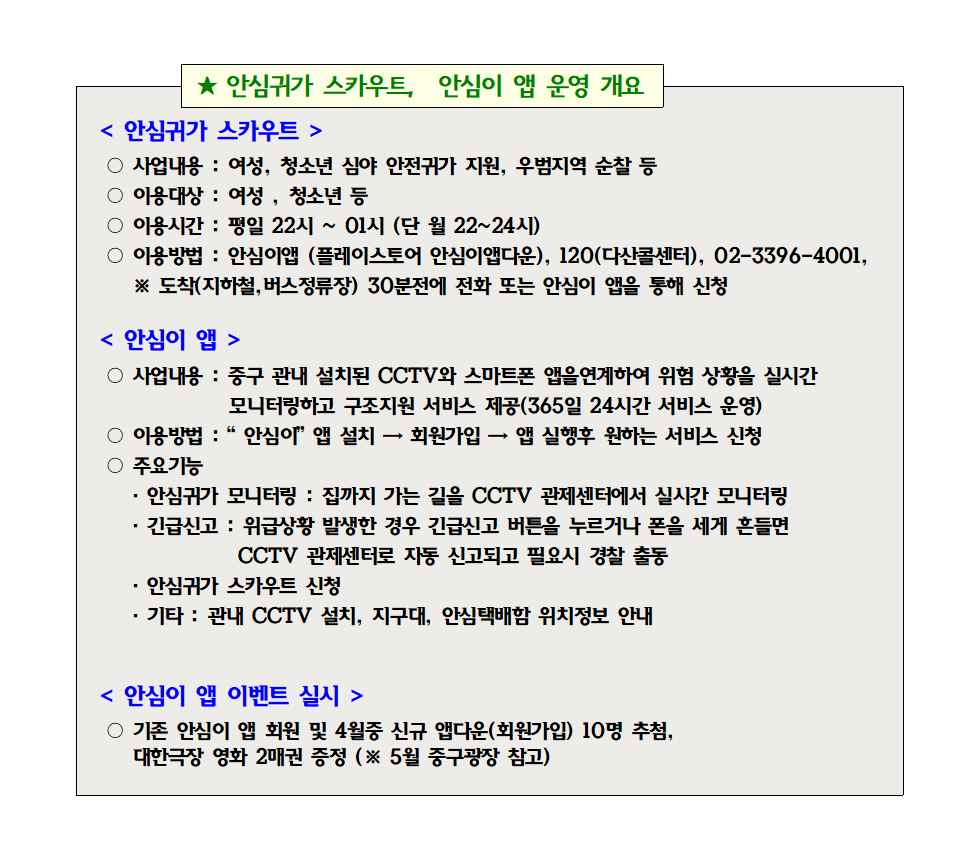 ★ 안심귀가 스카우트, 안심이 앱 운영 개요

< 안심귀가 스카우트 >

○ 사업내용 : 여성, 청소년 심야 안전귀가 지원, 우범지역 순찰 등
○ 이용대상 : 여성 , 청소년 등
○ 이용시간 : 평일 22시 ~ 01시 (단 월 22~24시)
○ 이용방법 : 안심이앱 (플레이스토어 안심이앱다운), 120(다산콜센터), 02-3396-4001,
※ 도착(지하철,버스정류장) 30분전에 전화 또는 안심이 앱을 통해 신청

< 안심이 앱 >

○ 사업내용 : 중구 관내 설치된 CCTV와 스마트폰 앱을연계하여 위험 상황을 실시간 모니터링하고 구조지원 서비스 제공(365일 24시간 서비스 운영)
○ 이용방법 : “ 안심이” 앱 설치 → 회원가입 → 앱 실행후 원하는 서비스 신청
○ 주요기능
· 안심귀가 모니터링 : 집까지 가는 길을 CCTV 관제센터에서 실시간 모니터링
· 긴급신고 : 위급상황 발생한 경우 긴급신고 버튼을 누르거나 폰을 세게 흔들면 CCTV 관제센터로 자동 신고되고 필요시 경찰 출동
· 안심귀가 스카우트 신청
· 기타 : 관내 CCTV 설치, 지구대, 안심택배함 위치정보 안내

< 안심이 앱 이벤트 실시 >

○ 기존 안심이 앱 회원 및 4월중 신규 앱다운(회원가입) 10명 추첨, 대한극장 영화 2매권 증정 (※ 5월 중구광장 참고)